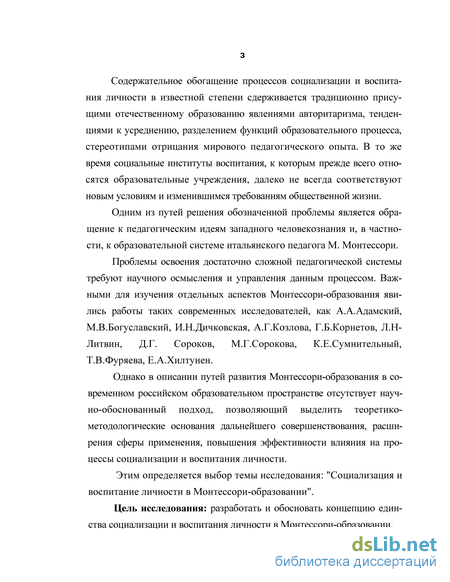 3

Содержательное обогащение процессов социализации и воспитания личности в известной степени сдерживается традиционно присущими отечественному образованию явлениями авторитаризма, тенденциями к усреднению, разделением функций образовательного процесса, стереотипами отрицания мирового педагогического опыта. В то же время социальные институты воспитания, к которым прежде всего относятся образовательные учреждения, далеко не всегда соответствуют новым условиям и изменившимся требованиям общественной жизни.

Одним из путей решения обозначенной проблемы является обращение к педагогическим идеям западного человекознания и, в частности, к образовательной системе итальянского педагога М. Монтессори.

Проблемы освоения достаточно сложной педагогической системы требуют научного осмысления и управления данным процессом. Важными для изучения отдельных аспектов Монтессори-образования явились работы таких современных исследователей, как А.А.Адамский, М.В.Богуславский, И.Н.Дичковская, А.Г.Козлова, Г.Б.Корнетов, Л.Н-Литвин, Д.Г. Сороков, М.Г.Сорокова, К.Е.Сумнительный, Т.В.Фуряева, Е.А.Хилтунен.

Однако в описании путей развития Монтессори-образования в современном российском образовательном пространстве отсутствует научно-обоснованный подход, позволяющий выделить теоретико-методологические основания дальнейшего совершенствования, расширения сферы применения, повышения эффективности влияния на процессы социализации и воспитания личности.

Этим определяется выбор темы исследования: "Социализация и воспитание личности в Монтессори-образовании".

Цель исследования: разработать и обосновать концепцию единства социализации и воспитания личности в Монтессори-образовании.

dsLib.net
библиотека диссертаций